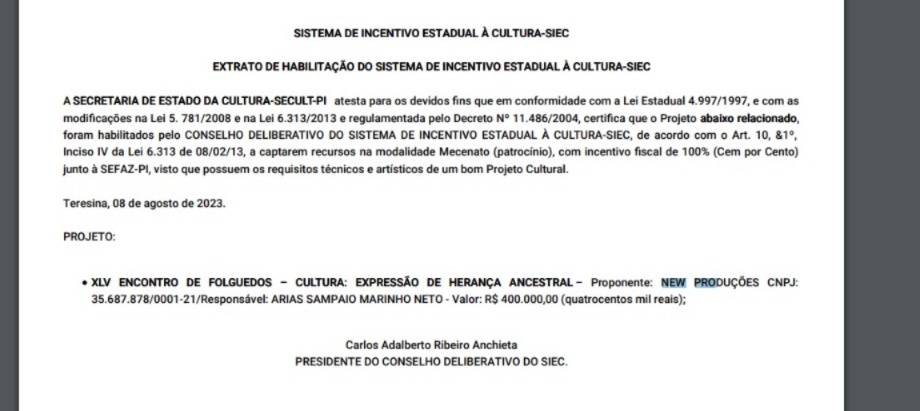 SISTEMA DE INCENTIVO ESTADUAL À CULTURA-SIEC

EXTRATO DE HABILITAÇÃO DO SISTEMA DE INCENTIVO ESTADUAL À CULTURA-SIEC

A SECRETARIA DE ESTADO DA CULTURA-SECULT-PI atesta para os devidos fins que em conformidade com a Lei Estadual 4.997/1997, e com as modificações na Lei 5. 781/2008 e na Lei 6.313/2013 e regulamentada pelo Decreto Nº 11.486/2004, certifica que o Projeto abaixo relacionado, foram habilitados pelo CONSELHO DELIBERATIVO DO SISTEMA DE INCENTIVO ESTADUAL À CULTURA-SIEC, de acordo com o Art. 10, &1º, Inciso IV da Lei 6.313 de 08/02/13, a captarem recursos na modalidade Mecenato (patrocínio), com incentivo fiscal de 100% (Cem por Cento) junto à SEFAZ-PI, visto que possuem os requisitos técnicos e artísticos de um bom Projeto Cultural.

Teresina, 08 de agosto de 2023.

PROJETO:

• XLV ENCONTRO DE FOLGUEDOS – CULTURA: EXPRESSÃO DE HERANÇA ANCESTRAL – Proponente: NEW PRODUÇÕES CNPJ: 35.687.878/0001-21/Responsável: ARIAS SAMPAIO MARINHO NETO - Valor: R$ 400.000,00 (quatrocentos mil reais);

Carlos Adalberto Ribeiro Anchieta
PRESIDENTE DO CONSELHO DELIBERATIVO DO SIEC.